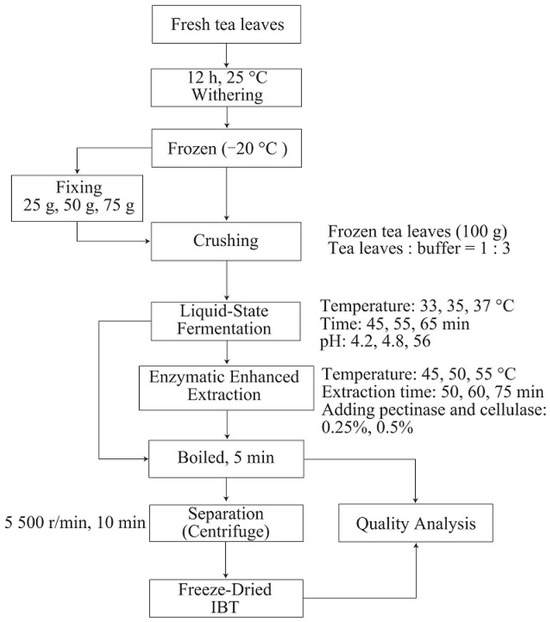 Fresh tea leaves

12 h, 25 °C
Withering

Frozen (−20 °C )

Fixing
25 g, 50 g, 75 g

Crushing

Frozen tea leaves (100 g)
Tea leaves : buffer = 1 : 3

Liquid-State Fermentation

Temperature: 33, 35, 37 °C
Time: 45, 55, 65 min
pH: 4.2, 4.8, 56

Enzymatic Enhanced Extraction

Temperature: 45, 50, 55 °C
Extraction time: 50, 60, 75 min
Adding pectinase and cellulase: 0.25%, 0.5%

Boiled, 5 min

5 500 r/min, 10 min

Separation (Centrifuge)

Quality Analysis

Freeze-Dried
IBT